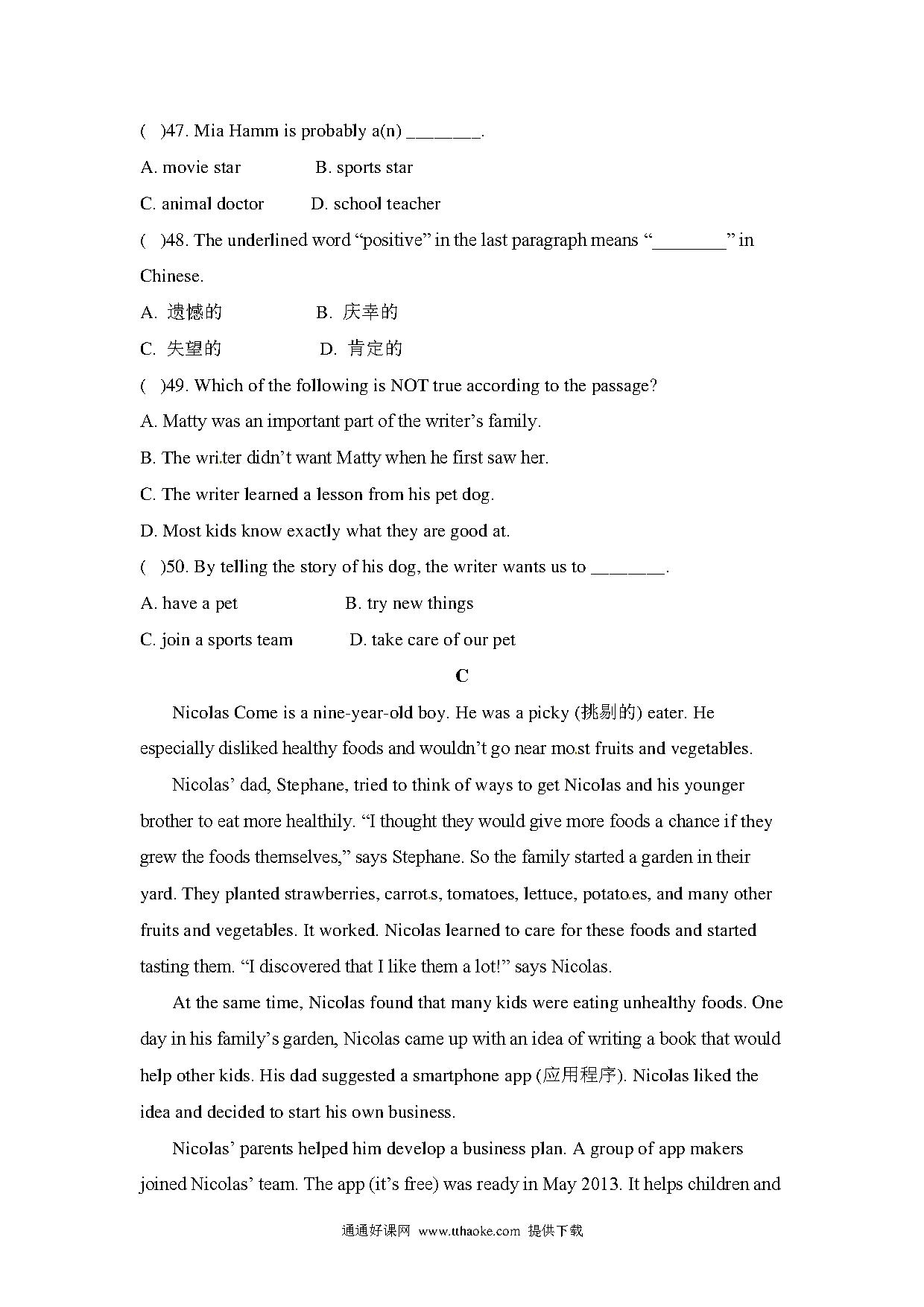 (　)47. Mia Hamm is probably a(n) ________.

A. movie star　　　　B. sports star

C. animal doctor　　D. school teacher

(　)48. The underlined word “positive” in the last paragraph means “________” in Chinese.

A. 遗憾的　　　　B. 庆幸的

C. 失望的　　　　D. 肯定的

(　)49. Which of the following is NOT true according to the passage?

A. Matty was an important part of the writer’s family.

B. The writer didn’t want Matty when he first saw her.

C. The writer learned a lesson from his pet dog.

D. Most kids know exactly what they are good at.

(　)50. By telling the story of his dog, the writer wants us to ________.

A. have a pet　　　　B. try new things

C. join a sports team　　D. take care of our pet

C

Nicolas Come is a nine-year-old boy. He was a picky (挑剔的) eater. He especially disliked healthy foods and wouldn’t go near most fruits and vegetables.

Nicolas’ dad, Stephane, tried to think of ways to get Nicolas and his younger brother to eat more healthily. “I thought they would give more foods a chance if they grew the foods themselves,” says Stephane. So the family started a garden in their yard. They planted strawberries, carrots, tomatoes, lettuce, potatoes, and many other fruits and vegetables. It worked. Nicolas learned to care for these foods and started tasting them. “I discovered that I like them a lot!” says Nicolas.

At the same time, Nicolas found that many kids were eating unhealthy foods. One day in his family’s garden, Nicolas came up with an idea of writing a book that would help other kids. His dad suggested a smartphone app (应用程序). Nicolas liked the idea and decided to start his own business.

Nicolas’ parents helped him develop a business plan. A group of app makers joined Nicolas’ team. The app (it’s free) was ready in May 2013. It helps children and

通通好课网 www.tthaoke.com 提供下载